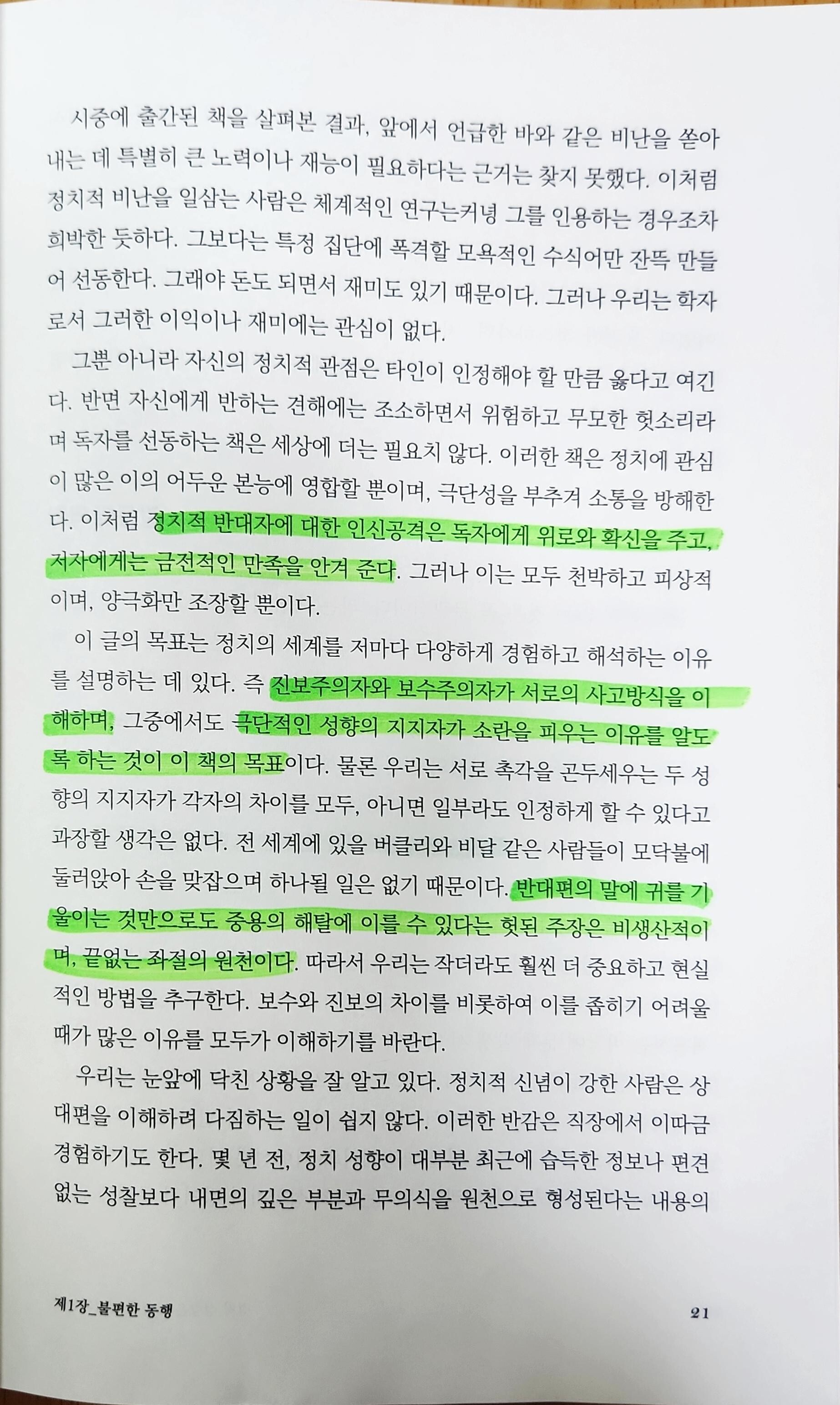 시중에 출간된 책을 살펴본 결과, 앞에서 언급한 바와 같은 비난을 쏟아내는 데 특별히 큰 노력이나 재능이 필요하다는 근거는 찾지 못했다. 이처럼 정치적 비난을 일삼는 사람은 체계적인 연구는커녕 그를 인용하는 경우조차 희박한 듯하다. 그보다는 특정 집단에 폭격할 모욕적인 수식어만 잔뜩 만들어 선동한다. 그래야 돈도 되면서 재미도 있기 때문이다. 그러나 우리는 학자로서 그러한 이익이나 재미에는 관심이 없다.

그뿐 아니라 자신의 정치적 관점은 타인이 인정해야 할 만큼 옳다고 여긴다. 반면 자신에게 반하는 견해에는 조소하면서 위험하고 무모한 헛소리라며 독자를 선동하는 책은 세상에 더는 필요치 않다. 이러한 책은 정치에 관심이 많은 이의 어두운 본능에 영합할 뿐이며, 극단성을 부추겨 소통을 방해한다. 이처럼 정치적 반대자에 대한 인신공격은 독자에게 위로와 확신을 주고, 저자에게는 금전적인 만족을 안겨 준다. 그러나 이는 모두 천박하고 피상적이며, 양극화만 조장할 뿐이다.

이 글의 목표는 정치의 세계를 저마다 다양하게 경험하고 해석하는 이유를 설명하는 데 있다. 즉 진보주의자와 보수주의자가 서로의 사고방식을 이해하며, 그중에서도 극단적인 성향의 지지자가 소란을 피우는 이유를 알도록 하는 것이 이 책의 목표이다. 물론 우리는 서로 촉각을 곤두세우는 두 성향의 지지자가 각자의 차이를 모두, 아니면 일부라도 인정하게 할 수 있다고 과장할 생각은 없다. 전 세계에 있을 버클리와 비달 같은 사람들이 모닥불에 둘러앉아 손을 맞잡으며 하나될 일은 없기 때문이다. 반대편의 말에 귀를 기울이는 것만으로도 중용의 해탈에 이를 수 있다는 헛된 주장은 비생산적이며, 끝없는 좌절의 원천이다. 따라서 우리는 작더라도 훨씬 더 중요하고 현실적인 방법을 추구한다. 보수와 진보의 차이를 비롯하여 이를 좁히기 어려울 때가 많은 이유를 모두가 이해하기를 바란다.

우리는 눈앞에 닥친 상황을 잘 알고 있다. 정치적 신념이 강한 사람은 상대편을 이해하려 다짐하는 일이 쉽지 않다. 이러한 반감은 직장에서 이따금 경험하기도 한다. 몇 년 전, 정치 성향이 대부분 최근에 습득한 정보나 편견 없는 성찰보다 내면의 깊은 부분과 무의식을 원천으로 형성된다는 내용의

제1장_불편한 동행

21